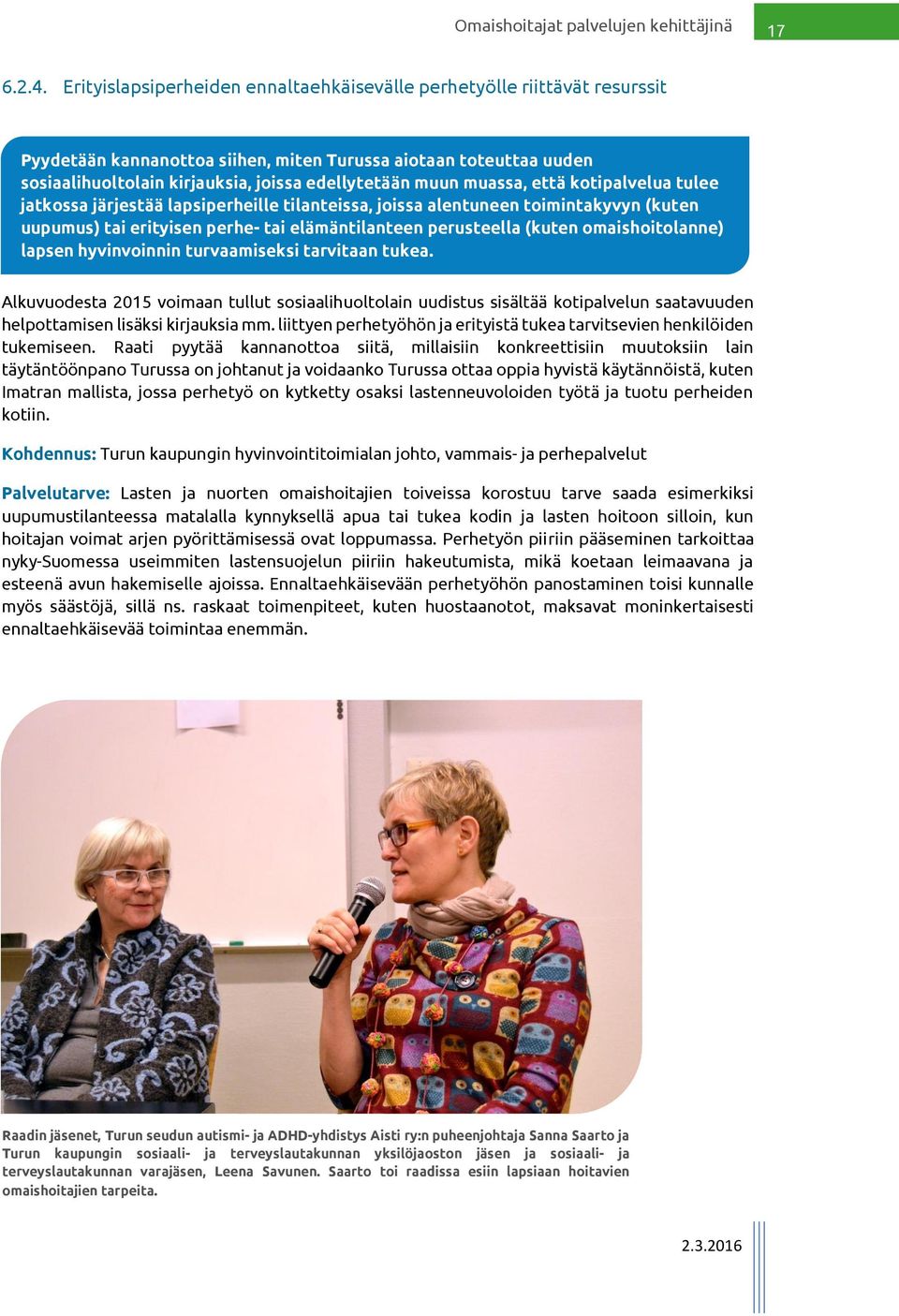 Omaishoitajat palvelujen kehittäjinä 17

6.2.4. Erityislapsiperheiden ennaltaehkäisevälle perhetyölle riittävät resurssit

Pyydetään kannanottoa siihen, miten Turussa aiotaan toteuttaa uuden sosiaalihuoltolain kirjauksia, joissa edellytetään muun muassa, että kotipalvelua tulee jatkossa järjestää lapsiperheille tilanteissa, joissa alentuneen toimintakyvyn (kuten uupumus) tai erityisen perhe- tai elämäntilanteen perusteella (kuten omaishoitolanne) lapsen hyvinvoinnin turvaamiseksi tarvitaan tukea.

Alkuvuodesta 2015 voimaan tullut sosiaalihuoltolain uudistus sisältää kotipalvelun saatavuuden helpottamisen lisäksi kirjauksia mm. liittyen perhetyöhön ja erityistä tukea tarvitsevien henkilöiden tukemiseen. Raati pyytää kannanottoa siitä, millaisiin konkreettisiin muutoksiin lain täytäntöönpano Turussa on johtanut ja voidaanko Turussa ottaa oppia hyvistä käytännöistä, kuten Imatran mallista, jossa perhetyö on kytketty osaksi lastenneuvoloiden työtä ja tuotu perheiden kotiin.

Kohdennus: Turun kaupungin hyvinvointitoimialan johto, vammais- ja perhepalvelut

Palvelutarve: Lasten ja nuorten omaishoitajien toiveissa korostuu tarve saada esimerkiksi uupumustilanteessa matalalla kynnyksellä apua tai tukea kodin ja lasten hoitoon silloin, kun hoitajan voimat arjen pyörittämisessä ovat loppumassa. Perhetyön piiriin pääseminen tarkoittaa nyky-Suomessa useimmiten lastensuojelun piiriin hakeutumista, mikä koetaan leimaavana ja esteenä avun hakemiselle ajoissa. Ennaltaehkäisevään perhetyöhön panostaminen toisi kunnalle myös säästöjä, sillä ns. raskaat toimenpiteet, kuten huostaanotot, maksavat moninkertaisesti ennaltaehkäisevää toimintaa enemmän.

Raadin jäsenet, Turun seudun autismi- ja ADHD-yhdistys Aisti ry:n puheenjohtaja Sanna Saarto ja Turun kaupungin sosiaali- ja terveyslautakunnan yksilöjaoston jäsen ja sosiaali- ja terveyslautakunnan varajäsen, Leena Savunen. Saarto toi raadissa esiin lapsiaan hoitavien omaishoitajien tarpeita.

2.3.2016